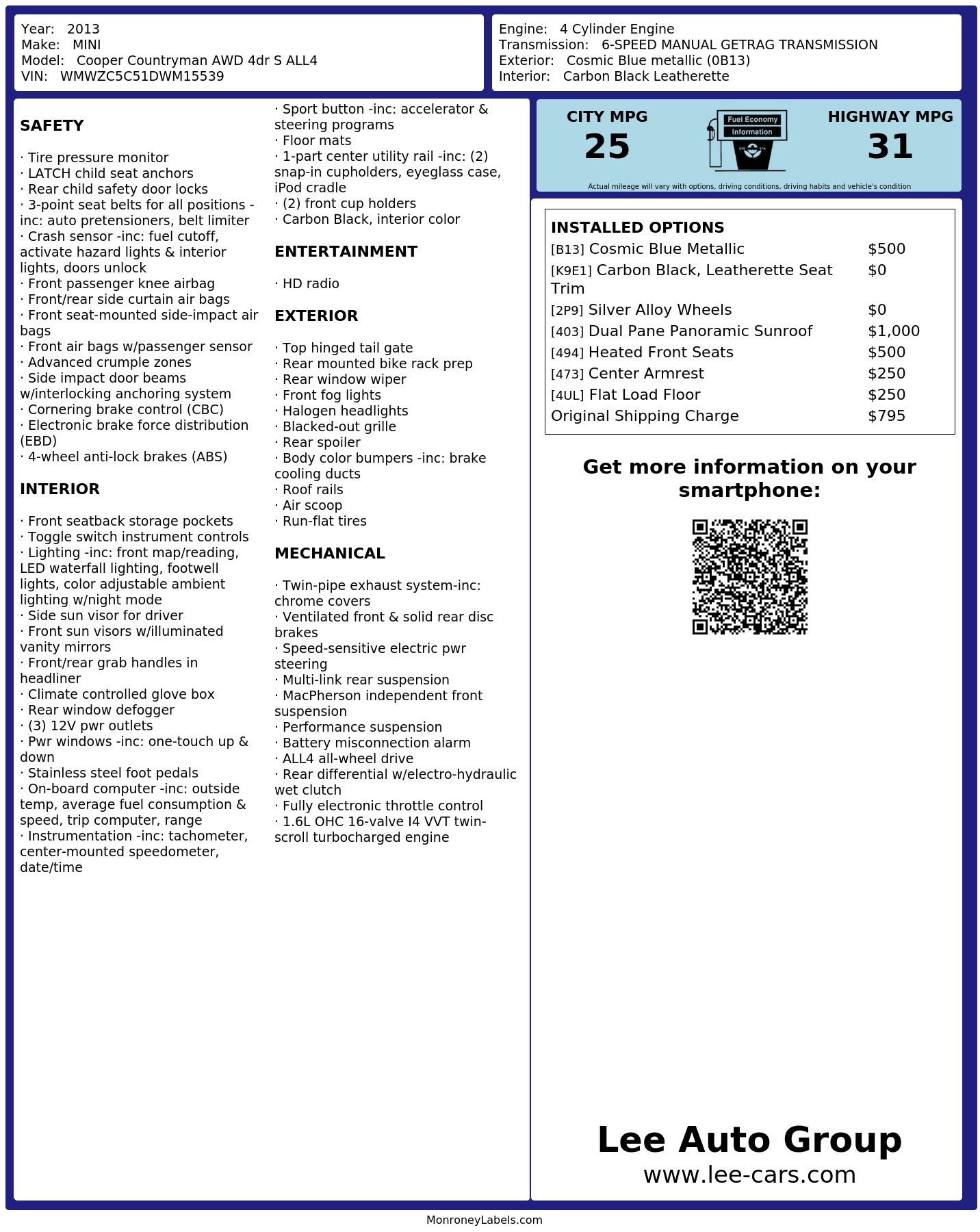 Year: 2013
Make: MINI
Model: Cooper Countryman AWD 4dr S ALL4
VIN: WMWZC5C51DWM15539

Engine: 4 Cylinder Engine
Transmission: 6-SPEED MANUAL GETRAG TRANSMISSION
Exterior: Cosmic Blue metallic (0B13)
Interior: Carbon Black Leatherette

SAFETY

· Tire pressure monitor
· LATCH child seat anchors
· Rear child safety door locks
· 3-point seat belts for all positions -inc: auto pretensioners, belt limiter
· Crash sensor -inc: fuel cutoff, activate hazard lights & interior lights, doors unlock
· Front passenger knee airbag
· Front/rear side curtain air bags
· Front seat-mounted side-impact air bags
· Front air bags w/passenger sensor
· Advanced crumple zones
· Side impact door beams w/interlocking anchoring system
· Cornering brake control (CBC)
· Electronic brake force distribution (EBD)
· 4-wheel anti-lock brakes (ABS)

INTERIOR

· Front seatback storage pockets
· Toggle switch instrument controls
· Lighting -inc: front map/reading, LED waterfall lighting, footwell lights, color adjustable ambient lighting w/night mode
· Side sun visor for driver
· Front sun visors w/illuminated vanity mirrors
· Front/rear grab handles in headliner
· Climate controlled glove box
· Rear window defogger
· (3) 12V pwr outlets
· Pwr windows -inc: one-touch up & down
· Stainless steel foot pedals
· On-board computer -inc: outside temp, average fuel consumption & speed, trip computer, range
· Instrumentation -inc: tachometer, center-mounted speedometer, date/time

· Sport button -inc: accelerator & steering programs
· Floor mats
· 1-part center utility rail -inc: (2) snap-in cupholders, eyeglass case, iPod cradle
· (2) front cup holders
· Carbon Black, interior color

ENTERTAINMENT

· HD radio

EXTERIOR

· Top hinged tail gate
· Rear mounted bike rack prep
· Rear window wiper
· Front fog lights
· Halogen headlights
· Blacked-out grille
· Rear spoiler
· Body color bumpers -inc: brake cooling ducts
· Roof rails
· Air scoop
· Run-flat tires

MECHANICAL

· Twin-pipe exhaust system-inc: chrome covers
· Ventilated front & solid rear disc brakes
· Speed-sensitive electric pwr steering
· Multi-link rear suspension
· MacPherson independent front suspension
· Performance suspension
· Battery misconnection alarm
· ALL4 all-wheel drive
· Rear differential w/electro-hydraulic wet clutch
· Fully electronic throttle control
· 1.6L OHC 16-valve I4 VVT twin-scroll turbocharged engine

CITY MPG
25
Fuel Economy Information
HIGHWAY MPG
31
Actual mileage will vary with options, driving conditions, driving habits and vehicle's condition

INSTALLED OPTIONS
| | |
|---|---|
| [B13] Cosmic Blue Metallic | $500 |
| [K9E1] Carbon Black, Leatherette Seat Trim | $0 |
| [2P9] Silver Alloy Wheels | $0 |
| [403] Dual Pane Panoramic Sunroof | $1,000 |
| [494] Heated Front Seats | $500 |
| [473] Center Armrest | $250 |
| [4UL] Flat Load Floor | $250 |
| Original Shipping Charge | $795 |

Get more information on your smartphone:

Lee Auto Group
www.lee-cars.com

MonroneyLabels.com